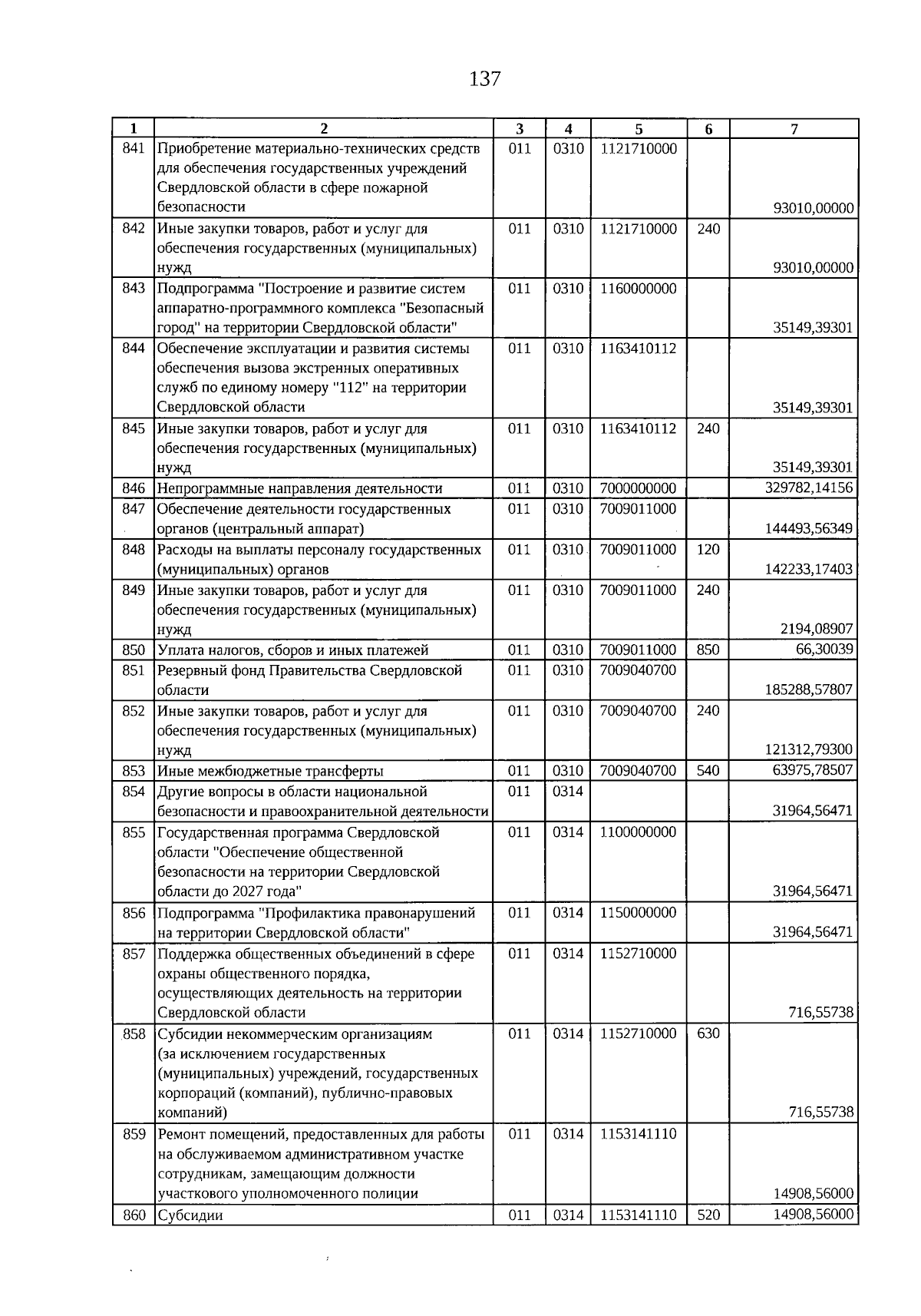 137

| 1 | 2 | 3 | 4 | 5 | 6 | 7 |
|---|---|---|---|---|---|---|
| 841 | Приобретение материально-технических средств для обеспечения государственных учреждений Свердловской области в сфере пожарной безопасности | 011 | 0310 | 1121710000 | | 93010,00000 |
| 842 | Иные закупки товаров, работ и услуг для обеспечения государственных (муниципальных) нужд | 011 | 0310 | 1121710000 | 240 | 93010,00000 |
| 843 | Подпрограмма "Построение и развитие систем аппаратно-программного комплекса "Безопасный город" на территории Свердловской области" | 011 | 0310 | 1160000000 | | 35149,39301 |
| 844 | Обеспечение эксплуатации и развития системы обеспечения вызова экстренных оперативных служб по единому номеру "112" на территории Свердловской области | 011 | 0310 | 1163410112 | | 35149,39301 |
| 845 | Иные закупки товаров, работ и услуг для обеспечения государственных (муниципальных) нужд | 011 | 0310 | 1163410112 | 240 | 35149,39301 |
| 846 | Непрограммные направления деятельности | 011 | 0310 | 7000000000 | | 329782,14156 |
| 847 | Обеспечение деятельности государственных органов (центральный аппарат) | 011 | 0310 | 7009011000 | | 144493,56349 |
| 848 | Расходы на выплаты персоналу государственных (муниципальных) органов | 011 | 0310 | 7009011000 | 120 | 142233,17403 |
| 849 | Иные закупки товаров, работ и услуг для обеспечения государственных (муниципальных) нужд | 011 | 0310 | 7009011000 | 240 | 2194,08907 |
| 850 | Уплата налогов, сборов и иных платежей | 011 | 0310 | 7009011000 | 850 | 66,30039 |
| 851 | Резервный фонд Правительства Свердловской области | 011 | 0310 | 7009040700 | | 185288,57807 |
| 852 | Иные закупки товаров, работ и услуг для обеспечения государственных (муниципальных) нужд | 011 | 0310 | 7009040700 | 240 | 121312,79300 |
| 853 | Иные межбюджетные трансферты | 011 | 0310 | 7009040700 | 540 | 63975,78507 |
| 854 | Другие вопросы в области национальной безопасности и правоохранительной деятельности | 011 | 0314 | | | 31964,56471 |
| 855 | Государственная программа Свердловской области "Обеспечение общественной безопасности на территории Свердловской области до 2027 года" | 011 | 0314 | 1100000000 | | 31964,56471 |
| 856 | Подпрограмма "Профилактика правонарушений на территории Свердловской области" | 011 | 0314 | 1150000000 | | 31964,56471 |
| 857 | Поддержка общественных объединений в сфере охраны общественного порядка, осуществляющих деятельность на территории Свердловской области | 011 | 0314 | 1152710000 | | 716,55738 |
| 858 | Субсидии некоммерческим организациям (за исключением государственных (муниципальных) учреждений, государственных корпораций (компаний), публично-правовых компаний) | 011 | 0314 | 1152710000 | 630 | 716,55738 |
| 859 | Ремонт помещений, предоставленных для работы на обслуживаемом административном участке сотрудникам, замещающим должности участкового уполномоченного полиции | 011 | 0314 | 1153141110 | | 14908,56000 |
| 860 | Субсидии | 011 | 0314 | 1153141110 | 520 | 14908,56000 |